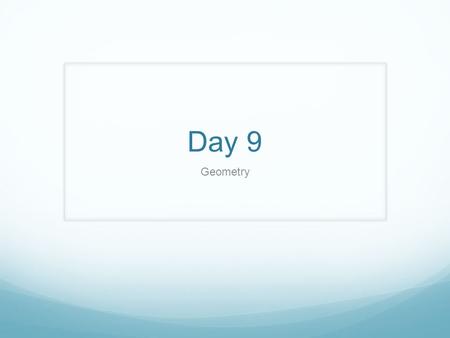 Day 9

Geometry